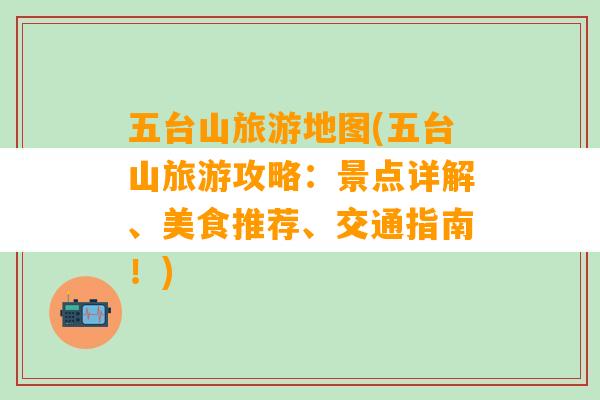 五台山旅游地图(五台山旅游攻略：景点详解、美食推荐、交通指南！)